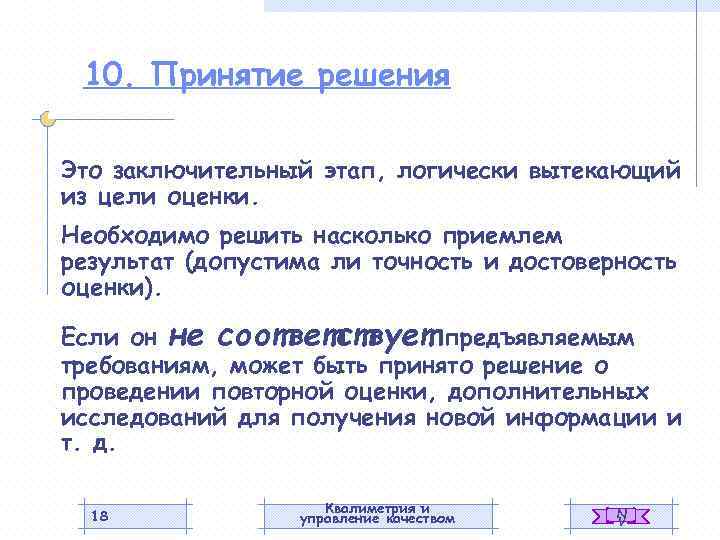 10. Принятие решения

Это заключительный этап, логически вытекающий из цели оценки.

Необходимо решить насколько приемлем результат (допустима ли точность и достоверность оценки).

Если он не соответствует предъявляемым требованиям, может быть принято решение о проведении повторной оценки, дополнительных исследований для получения новой информации и т. д.

18

Квалиметрия и управление качеством